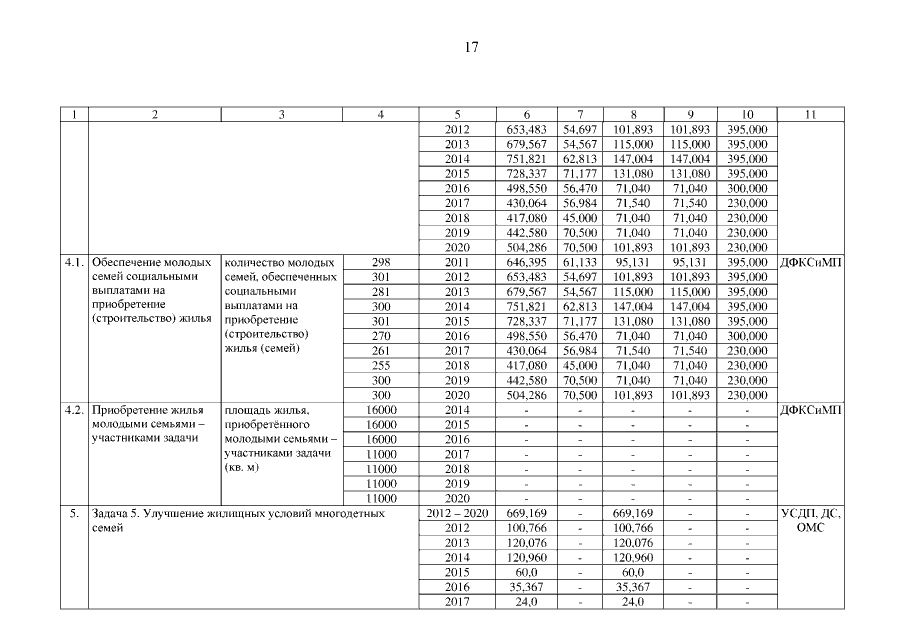 17

| 1 | 2 | 3 | 4 | 5 | 6 | 7 | 8 | 9 | 10 | 11 |
|---|---|---|---|---|---|---|---|---|---|---|
| | | | | 2012 | 653,483 | 54,697 | 101,893 | 101,893 | 395,000 | |
| | | | | 2013 | 679,567 | 54,567 | 115,000 | 115,000 | 395,000 | |
| | | | | 2014 | 751,821 | 62,813 | 147,004 | 147,004 | 395,000 | |
| | | | | 2015 | 728,337 | 71,177 | 131,080 | 131,080 | 395,000 | |
| | | | | 2016 | 498,550 | 56,470 | 71,040 | 71,040 | 300,000 | |
| | | | | 2017 | 430,064 | 56,984 | 71,540 | 71,540 | 230,000 | |
| | | | | 2018 | 417,080 | 45,000 | 71,040 | 71,040 | 230,000 | |
| | | | | 2019 | 442,580 | 70,500 | 71,040 | 71,040 | 230,000 | |
| | | | | 2020 | 504,286 | 70,500 | 101,893 | 101,893 | 230,000 | |
| 4.1. | Обеспечение молодых семей социальными выплатами на приобретение (строительство) жилья | количество молодых семей, обеспеченных социальными выплатами на приобретение (строительство) жилья (семей) | 298 | 2011 | 646,395 | 61,133 | 95,131 | 95,131 | 395,000 | ДФКСиМП |
| | | | 301 | 2012 | 653,483 | 54,697 | 101,893 | 101,893 | 395,000 | |
| | | | 281 | 2013 | 679,567 | 54,567 | 115,000 | 115,000 | 395,000 | |
| | | | 300 | 2014 | 751,821 | 62,813 | 147,004 | 147,004 | 395,000 | |
| | | | 301 | 2015 | 728,337 | 71,177 | 131,080 | 131,080 | 395,000 | |
| | | | 270 | 2016 | 498,550 | 56,470 | 71,040 | 71,040 | 300,000 | |
| | | | 261 | 2017 | 430,064 | 56,984 | 71,540 | 71,540 | 230,000 | |
| | | | 255 | 2018 | 417,080 | 45,000 | 71,040 | 71,040 | 230,000 | |
| | | | 300 | 2019 | 442,580 | 70,500 | 71,040 | 71,040 | 230,000 | |
| | | | 300 | 2020 | 504,286 | 70,500 | 101,893 | 101,893 | 230,000 | |
| 4.2. | Приобретение жилья молодыми семьями – участниками задачи | площадь жилья, приобретённого молодыми семьями – участниками задачи (кв. м) | 16000 | 2014 | - | - | - | - | - | ДФКСиМП |
| | | | 16000 | 2015 | - | - | - | - | - | |
| | | | 16000 | 2016 | - | - | - | - | - | |
| | | | 11000 | 2017 | - | - | - | - | - | |
| | | | 11000 | 2018 | - | - | - | - | - | |
| | | | 11000 | 2019 | - | - | - | - | - | |
| | | | 11000 | 2020 | - | - | - | - | - | |
| 5. | Задача 5. Улучшение жилищных условий многодетных семей | | | 2012 – 2020 | 669,169 | - | 669,169 | - | - | УСДП, ДС, ОМС |
| | | | | 2012 | 100,766 | - | 100,766 | - | - | |
| | | | | 2013 | 120,076 | - | 120,076 | - | - | |
| | | | | 2014 | 120,960 | - | 120,960 | - | - | |
| | | | | 2015 | 60,0 | - | 60,0 | - | - | |
| | | | | 2016 | 35,367 | - | 35,367 | - | - | |
| | | | | 2017 | 24,0 | - | 24,0 | - | - | |